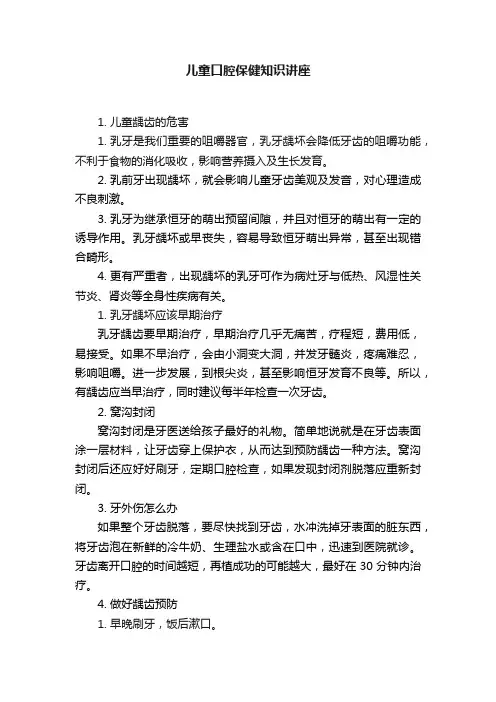 儿童口腔保健知识讲座

1. 儿童龋齿的危害

1. 乳牙是我们重要的咀嚼器官，乳牙龋坏会降低牙齿的咀嚼功能，不利于食物的消化吸收，影响营养摄入及生长发育。

2. 乳前牙出现龋坏，就会影响儿童牙齿美观及发音，对心理造成不良刺激。

3. 乳牙为继承恒牙的萌出预留间隙，并且对恒牙的萌出有一定的诱导作用。乳牙龋坏或早丧失，容易导致恒牙萌出异常，甚至出现错合畸形。

4. 更有严重者，出现龋坏的乳牙可作为病灶牙与低热、风湿性关节炎、肾炎等全身性疾病有关。

1. 乳牙龋坏应该早期治疗

乳牙龋齿要早期治疗，早期治疗几乎无痛苦，疗程短，费用低，易接受。如果不早治疗，会由小洞变大洞，并发牙髓炎，疼痛难忍，影响咀嚼。进一步发展，到根尖炎，甚至影响恒牙发育不良等。所以，有龋齿应当早治疗，同时建议每半年检查一次牙齿。

2. 窝沟封闭

窝沟封闭是牙医送给孩子最好的礼物。简单地说就是在牙齿表面涂一层材料，让牙齿穿上保护衣，从而达到预防龋齿一种方法。窝沟封闭后还应好好刷牙，定期口腔检查，如果发现封闭剂脱落应重新封闭。

3. 牙外伤怎么办

如果整个牙齿脱落，要尽快找到牙齿，水冲洗掉牙表面的脏东西，将牙齿泡在新鲜的冷牛奶、生理盐水或含在口中，迅速到医院就诊。牙齿离开口腔的时间越短，再植成功的可能越大，最好在 30 分钟内治疗。

4. 做好龋齿预防

1. 早晚刷牙，饭后漱口。